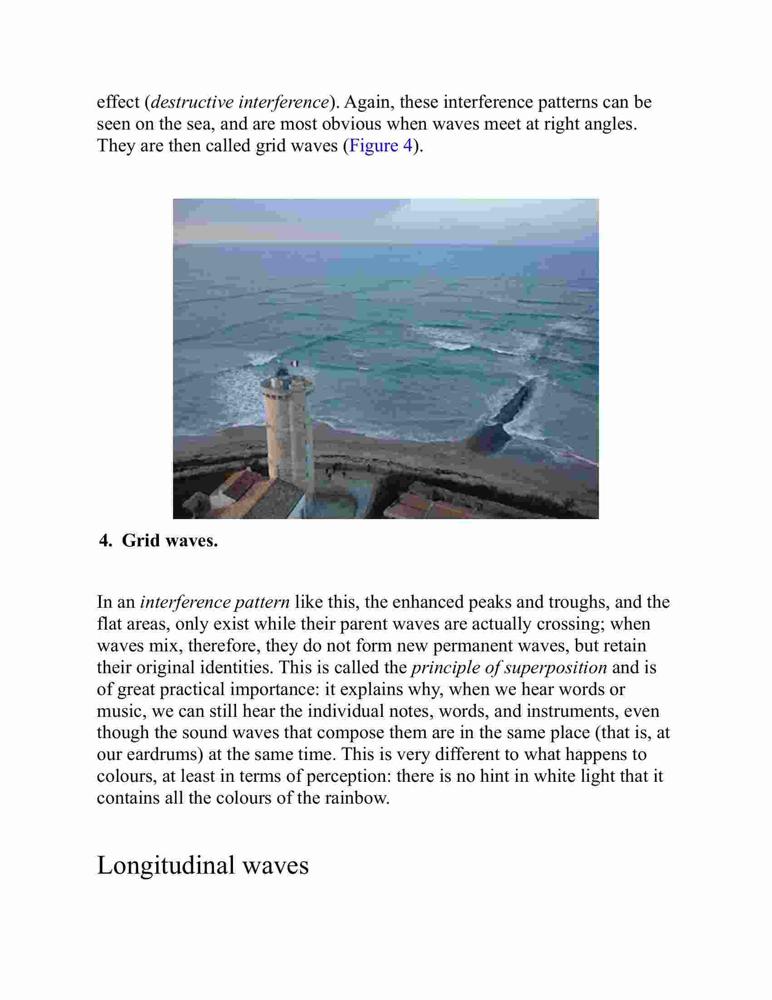 effect (destructive interference). Again, these interference patterns can be seen on the sea, and are most obvious when waves meet at right angles. They are then called grid waves (Figure 4).

4. Grid waves.

In an interference pattern like this, the enhanced peaks and troughs, and the flat areas, only exist while their parent waves are actually crossing; when waves mix, therefore, they do not form new permanent waves, but retain their original identities. This is called the principle of superposition and is of great practical importance: it explains why, when we hear words or music, we can still hear the individual notes, words, and instruments, even though the sound waves that compose them are in the same place (that is, at our eardrums) at the same time. This is very different to what happens to colours, at least in terms of perception: there is no hint in white light that it contains all the colours of the rainbow.

Longitudinal waves